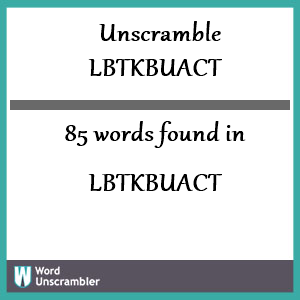 Unscramble LBTKBUACT

85 words found in

LBTKBUACT

W Word Unscrambler